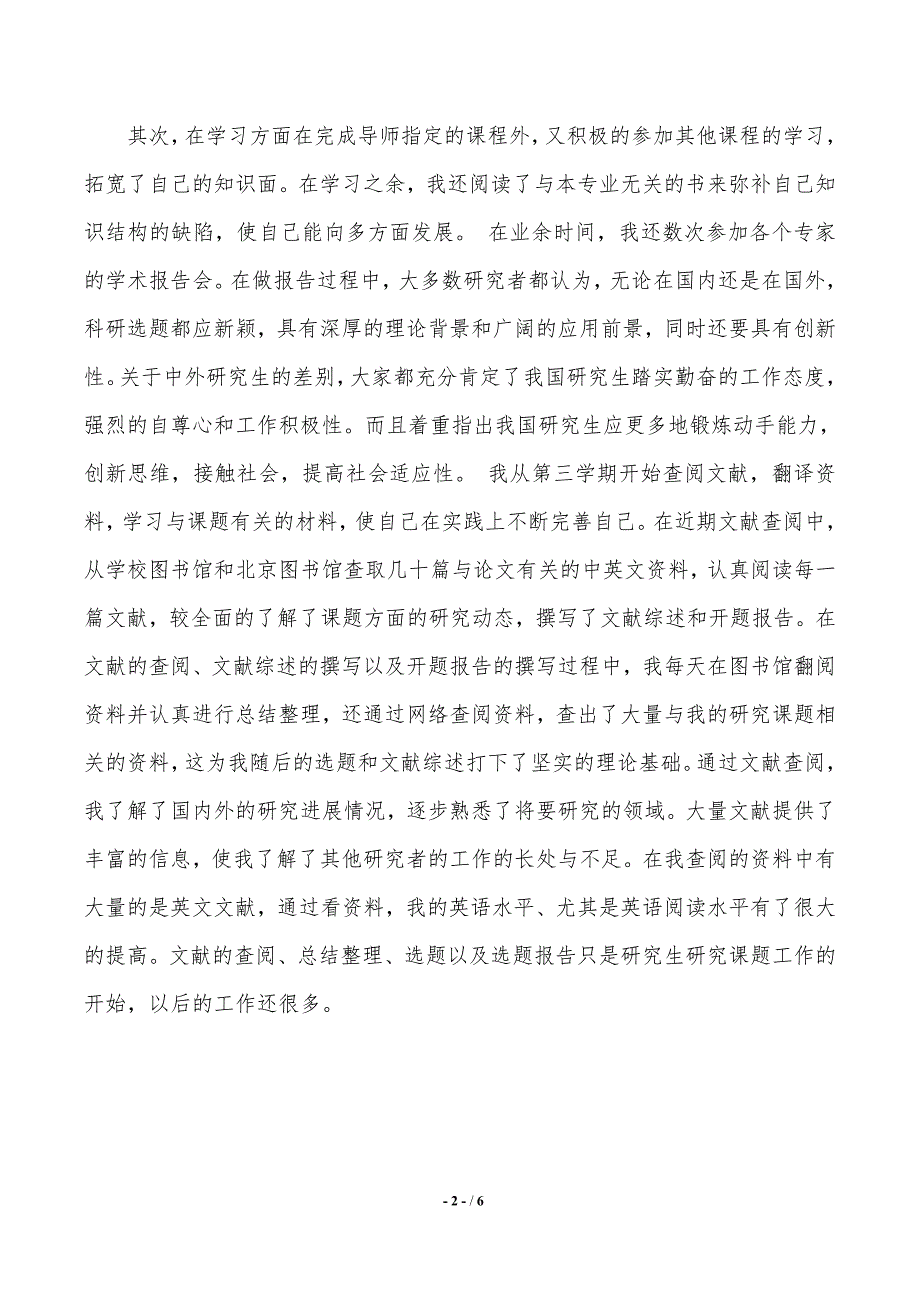 其次，在学习方面在完成导师指定的课程外，又积极的参加其他课程的学习，拓宽了自己的知识面。在学习之余，我还阅读了与本专业无关的书来弥补自己知识结构的缺陷，使自己能向多方面发展。 在业余时间，我还数次参加各个专家的学术报告会。在做报告过程中，大多数研究者都认为，无论在国内还是在国外，科研选题都应新颖，具有深厚的理论背景和广阔的应用前景，同时还要具有创新性。关于中外研究生的差别，大家都充分肯定了我国研究生踏实勤奋的工作态度，强烈的自尊心和工作积极性。而且着重指出我国研究生应更多地锻炼动手能力，创新思维，接触社会，提高社会适应性。 我从第三学期开始查阅文献，翻译资料，学习与课题有关的材料，使自己在实践上不断完善自己。在近期文献查阅中，从学校图书馆和北京图书馆查取几十篇与论文有关的中英文资料，认真阅读每一篇文献，较全面的了解了课题方面的研究动态，撰写了文献综述和开题报告。在文献的查阅、文献综述的撰写以及开题报告的撰写过程中，我每天在图书馆翻阅资料并认真进行总结整理，还通过网络查阅资料，查出了大量与我的研究课题相关的资料，这为我随后的选题和文献综述打下了坚实的理论基础。通过文献查阅，我了解了国内外的研究进展情况，逐步熟悉了将要研究的领域。大量文献提供了丰富的信息，使我了解了其他研究者的工作的长处与不足。在我查阅的资料中有大量的是英文文献，通过看资料，我的英语水平、尤其是英语阅读水平有了很大的提高。文献的查阅、总结整理、选题以及选题报告只是研究生研究课题工作的开始，以后的工作还很多。

- 2 - / 6